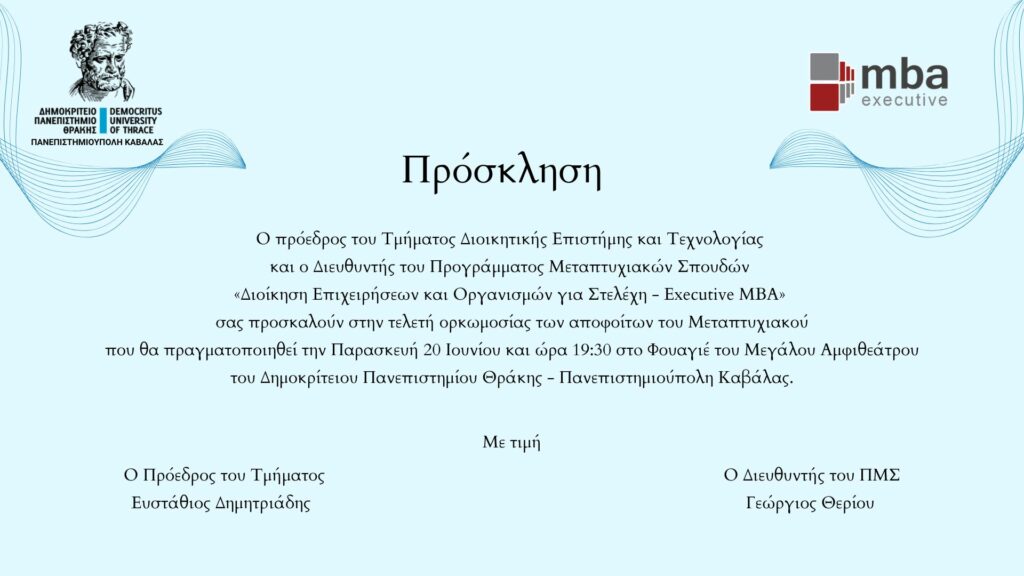 ΔΗΜΟΚΡΙΤΕΙΟ ΠΑΝΕΠΙΣΤΗΜΙΟ ΘΡΑΚΗΣ
DEMOCRITUS UNIVERSITY OF THRACE
ΠΑΝΕΠΙΣΤΗΜΙΟΥΠΟΛΗ ΚΑΒΑΛΑΣ

mba executive

Πρόσκληση

Ο πρόεδρος του Τμήματος Διοικητικής Επιστήμης και Τεχνολογίας και ο Διευθυντής του Προγράμματος Μεταπτυχιακών Σπουδών «Διοίκηση Επιχειρήσεων και Οργανισμών για Στελέχη – Executive MBA» σας προσκαλούν στην τελετή ορκωμοσίας των αποφοίτων του Μεταπτυχιακού που θα πραγματοποιηθεί την Παρασκευή 20 Ιουνίου και ώρα 19:30 στο Φουαγιέ του Μεγάλου Αμφιθεάτρου του Δημοκρίτειου Πανεπιστημίου Θράκης – Πανεπιστημιούπολη Καβάλας.

Με τιμή

Ο Πρόεδρος του Τμήματος
Ευστάθιος Δημητριάδης

Ο Διευθυντής του ΠΜΣ
Γεώργιος Θερίου